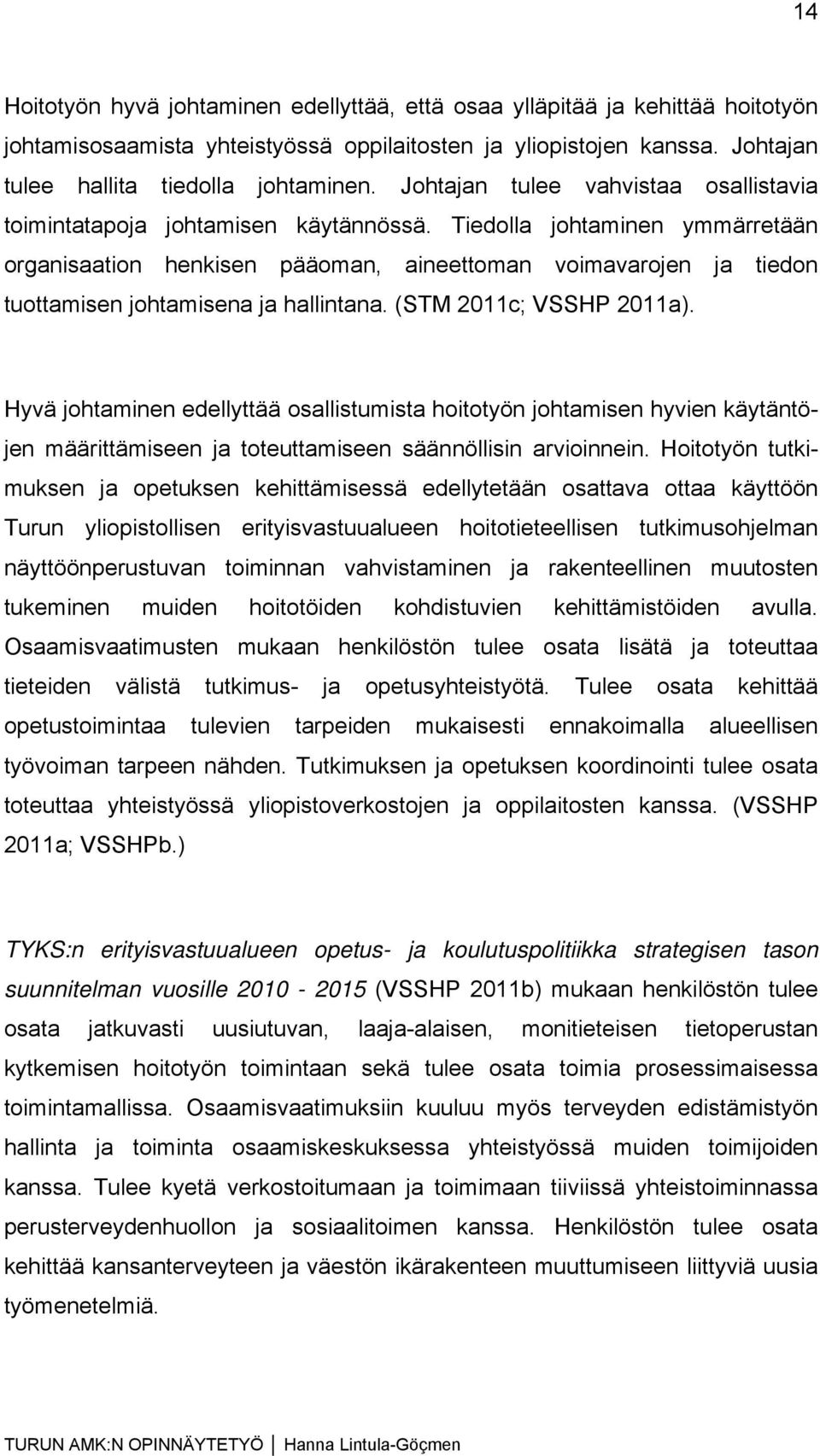 14

Hoitotyön hyvä johtaminen edellyttää, että osaa ylläpitää ja kehittää hoitotyön johtamisosaamista yhteistyössä oppilaitosten ja yliopistojen kanssa. Johtajan tulee hallita tiedolla johtaminen. Johtajan tulee vahvistaa osallistavia toimintatapoja johtamisen käytännössä. Tiedolla johtaminen ymmärretään organisaation henkisen pääoman, aineettoman voimavarojen ja tiedon tuottamisen johtamisena ja hallintana. (STM 2011c; VSSHP 2011a).

Hyvä johtaminen edellyttää osallistumista hoitotyön johtamisen hyvien käytäntöjen määrittämiseen ja toteuttamiseen säännöllisin arvioinnein. Hoitotyön tutkimuksen ja opetuksen kehittämisessä edellytetään osattava ottaa käyttöön Turun yliopistollisen erityisvastuualueen hoitotieteellisen tutkimusohjelman näyttöönperustuvan toiminnan vahvistaminen ja rakenteellinen muutosten tukeminen muiden hoitotöiden kohdistuvien kehittämistöiden avulla. Osaamisvaatimusten mukaan henkilöstön tulee osata lisätä ja toteuttaa tieteiden välistä tutkimus- ja opetusyhteistyötä. Tulee osata kehittää opetustoimintaa tulevien tarpeiden mukaisesti ennakoimalla alueellisen työvoiman tarpeen nähden. Tutkimuksen ja opetuksen koordinointi tulee osata toteuttaa yhteistyössä yliopistoverkostojen ja oppilaitosten kanssa. (VSSHP 2011a; VSSHPb.)

TYKS:n erityisvastuualueen opetus- ja koulutuspolitiikka strategisen tason suunnitelman vuosille 2010 - 2015 (VSSHP 2011b) mukaan henkilöstön tulee osata jatkuvasti uusiutuvan, laaja-alaisen, monitieteisen tietoperustan kytkemisen hoitotyön toimintaan sekä tulee osata toimia prosessimaisessa toimintamallissa. Osaamisvaatimuksiin kuuluu myös terveyden edistämistyön hallinta ja toiminta osaamiskeskuksessa yhteistyössä muiden toimijoiden kanssa. Tulee kyetä verkostoitumaan ja toimimaan tiiviissä yhteistoiminnassa perusterveydenhuollon ja sosiaalitoimen kanssa. Henkilöstön tulee osata kehittää kansanterveyteen ja väestön ikärakenteen muuttumiseen liittyviä uusia työmenetelmiä.

TURUN AMK:N OPINNÄYTETYÖ | Hanna Lintula-Göçmen